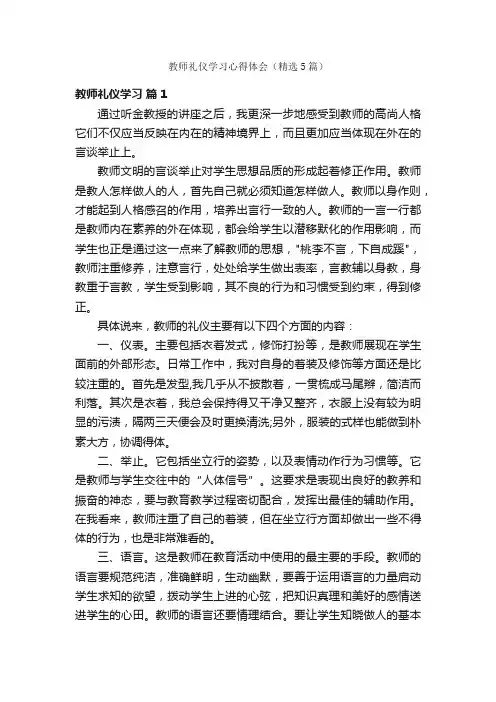 教师礼仪学习心得体会（精选5篇）

教师礼仪学习 篇1

通过听金教授的讲座之后，我更深一步地感受到教师的高尚人格它们不仅应当反映在内在的精神境界上，而且更加应当体现在外在的言谈举止上。

教师文明的言谈举止对学生思想品质的形成起着修正作用。教师是教人怎样做人的人，首先自己就必须知道怎样做人。教师以身作则，才能起到人格感召的作用，培养出言行一致的人。教师的一言一行都是教师内在素养的外在体现，都会给学生以潜移默化的作用影响，而学生也正是通过这一点来了解教师的思想，"桃李不言，下自成蹊"，教师注重修养，注意言行，处处给学生做出表率，言教辅以身教，身教重于言教，学生受到影响，其不良的行为和习惯受到约束，得到修正。

具体说来，教师的礼仪主要有以下四个方面的内容：

一、仪表。主要包括衣着发式，修饰打扮等，是教师展现在学生面前的外部形态。日常工作中，我对自身的着装及修饰等方面还是比较注重的。首先是发型,我几乎从不披散着，一贯梳成马尾辫，简洁而利落。其次是衣着，我总会保持得又干净又整齐，衣服上没有较为明显的污渍，隔两三天便会及时更换清洗;另外，服装的式样也能做到朴素大方，协调得体。

二、举止。它包括坐立行的姿势，以及表情动作行为习惯等。它是教师与学生交往中的 "人体信号" 。这要求是表现出良好的教养和振奋的神态，要与教育教学过程密切配合，发挥出最佳的辅助作用。在我看来，教师注重了自己的着装，但在坐立行方面却做出一些不得体的行为，也是非常难看的。

三、语言。这是教师在教育活动中使用的最主要的手段。教师的语言要规范纯洁，准确鲜明，生动幽默，要善于运用语言的力量启动学生求知的欲望，拨动学生上进的心弦，把知识真理和美好的感情送进学生的心田。教师的语言还要情理结合。要让学生知晓做人的基本